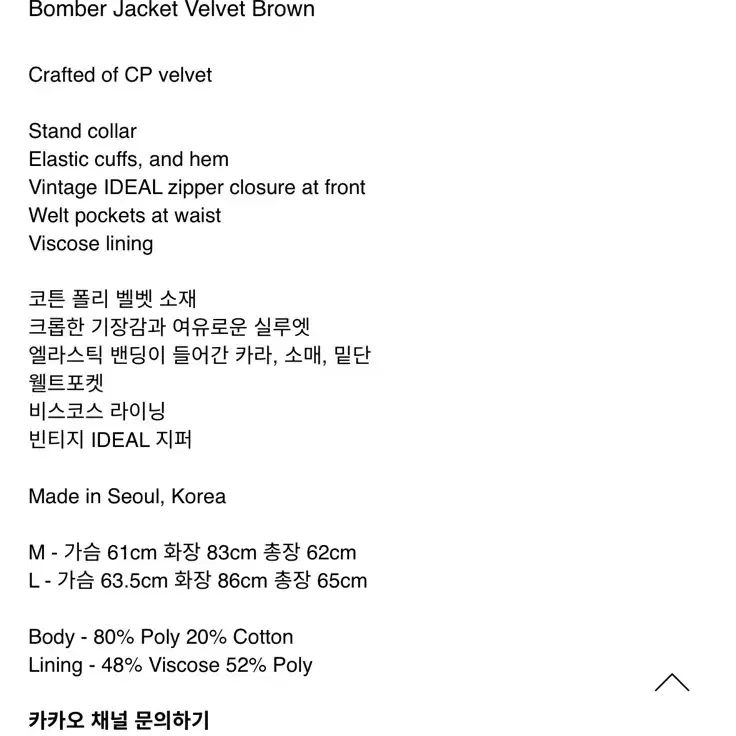 Bomber Jacket Velvet Brown

Crafted of CP velvet

Stand collar
Elastic cuffs, and hem
Vintage IDEAL zipper closure at front
Welt pockets at waist
Viscose lining

코튼 폴리 벨벳 소재
크롭한 기장감과 여유로운 실루엣
엘라스틱 밴딩이 들어간 카라, 소매, 밑단
웰트포켓
비스코스 라이닝
빈티지 IDEAL 지퍼

Made in Seoul, Korea

M - 가슴 61cm 화장 83cm 총장 62cm
L - 가슴 63.5cm 화장 86cm 총장 65cm

Body - 80% Poly 20% Cotton
Lining - 48% Viscose 52% Poly

카카오 채널 문의하기